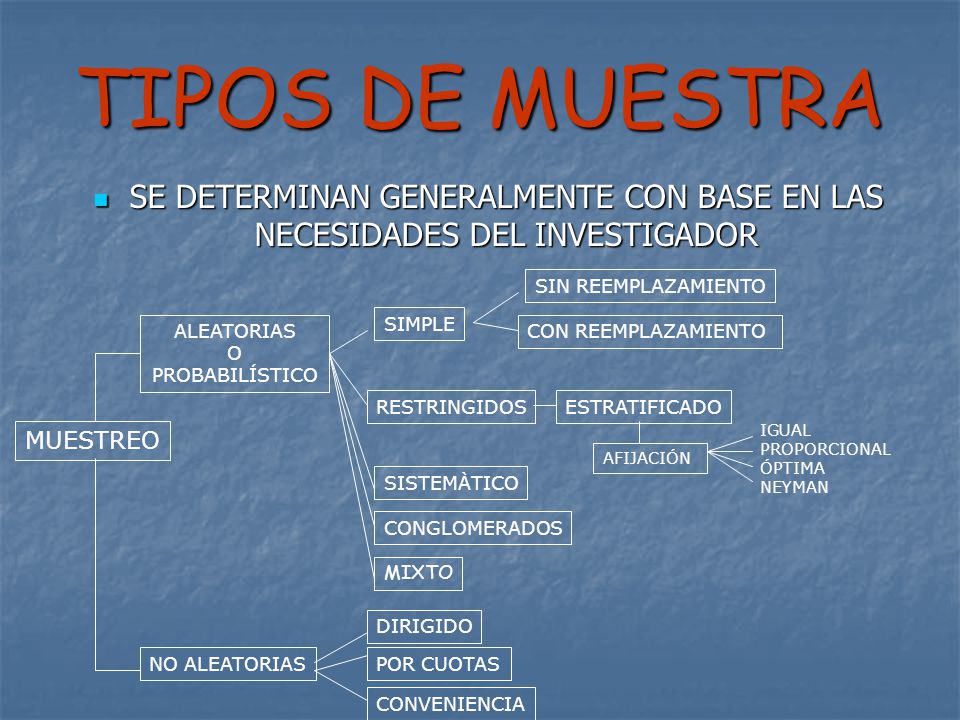 TIPOS DE MUESTRA

SE DETERMINAN GENERALMENTE CON BASE EN LAS NECESIDADES DEL INVESTIGADOR

MUESTREO

ALEATORIAS
O
PROBABILÍSTICO

SIMPLE

SIN REEMPLAZAMIENTO

CON REEMPLAZAMIENTO

RESTRINGIDOS

ESTRATIFICADO

AFIJACIÓN

IGUAL
PROPORCIONAL
ÓPTIMA
NEYMAN

SISTEMÀTICO

CONGLOMERADOS

MIXTO

NO ALEATORIAS

DIRIGIDO

POR CUOTAS

CONVENIENCIA